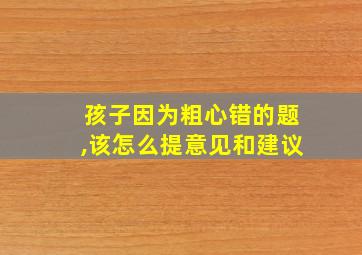 孩子因为粗心错的题,该怎么提意见和建议